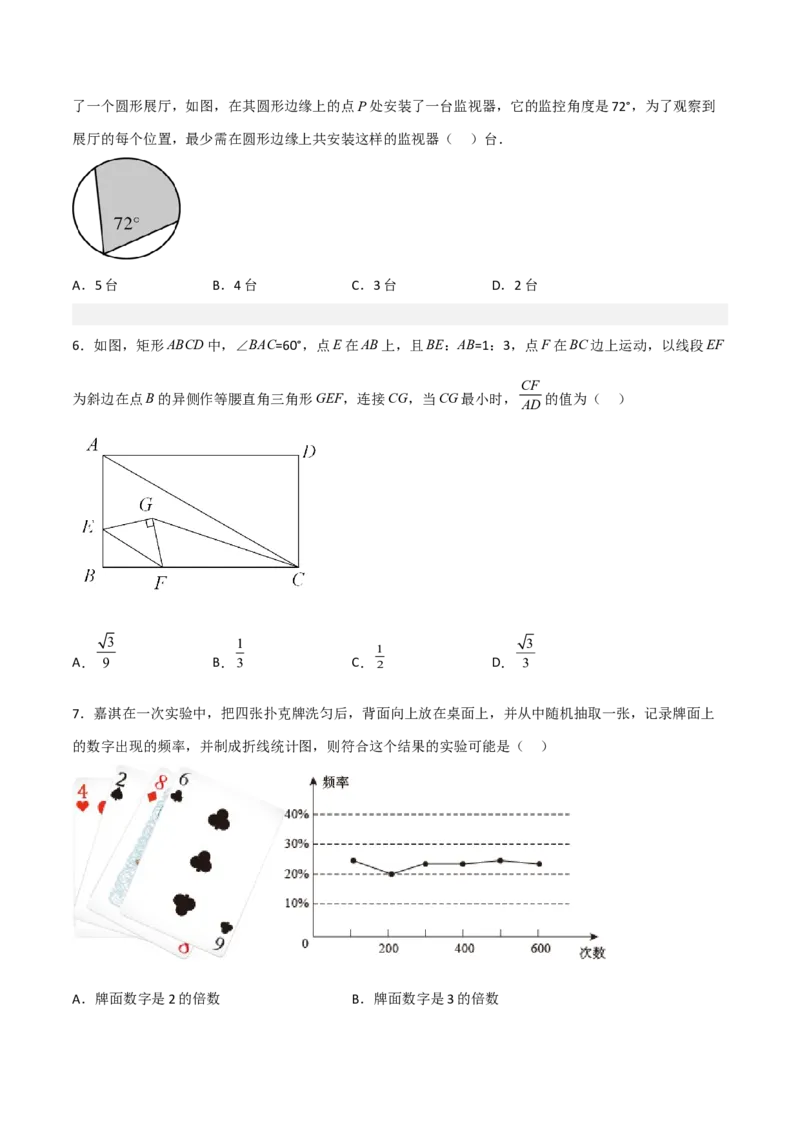 了一个圆形展厅，如图，在其圆形边缘上的点 $P$ 处安装了一台监视器，它的监控角度是 72°，为了观察到展厅的每个位置，最少需在圆形边缘上共安装这样的监视器（ ）台．

72°

A．5 台　　B．4 台　　C．3 台　　D．2 台

6．如图，矩形 $ABCD$ 中，$\angle BAC$=60°，点 $E$ 在 $AB$ 上，且 $BE$：$AB$=1：3，点 $F$ 在 $BC$ 边上运动，以线段 $EF$ 为斜边在点 $B$ 的异侧作等腰直角三角形 $GEF$，连接 $CG$，当 $CG$ 最小时，$\frac{CF}{AD}$ 的值为（ ）

A D G E B F C

A．$\frac{\sqrt{3}}{9}$　　B．$\frac{1}{3}$　　C．$\frac{1}{2}$　　D．$\frac{\sqrt{3}}{3}$

7．嘉淇在一次实验中，把四张扑克牌洗匀后，背面向上放在桌面上，并从中随机抽取一张，记录牌面上的数字出现的频率，并制成折线统计图，则符合这个结果的实验可能是（ ）

4 2 8 6 9

频率
40%
30%
20%
10%
0　200　400　600　次数

A．牌面数字是 2 的倍数　　B．牌面数字是 3 的倍数